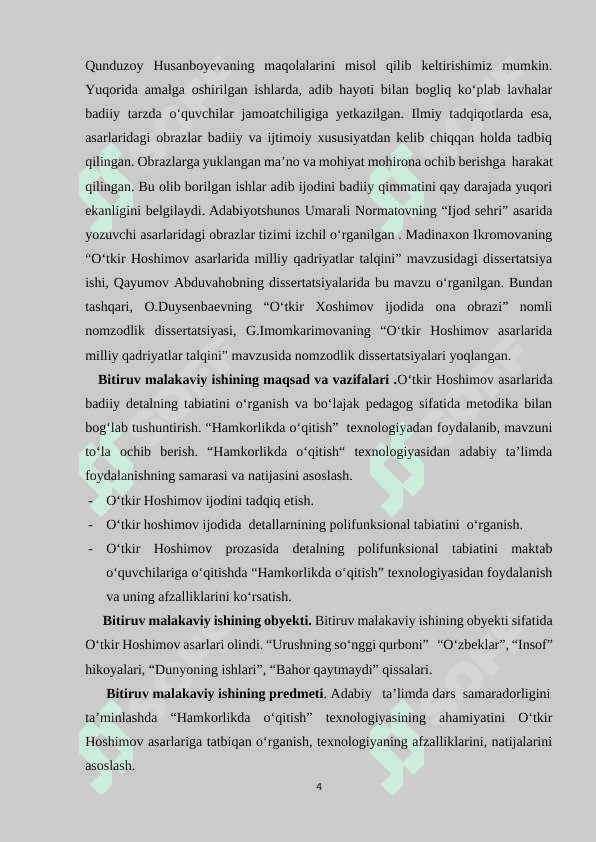 Qunduzoy Husanboyevaning maqolalarini misol qilib keltirishimiz mumkin. Yuqorida amalga oshirilgan ishlarda, adib hayoti bilan bogliq ko‘plab lavhalar badiiy tarzda o‘quvchilar jamoatchiligiga yetkazilgan. Ilmiy tadqiqotlarda esa, asarlaridagi obrazlar badiiy va ijtimoiy xususiyatdan kelib chiqqan holda tadbiq qilingan. Obrazlarga yuklangan ma’no va mohiyat mohirona ochib berishga harakat qilingan. Bu olib borilgan ishlar adib ijodini badiiy qimmatini qay darajada yuqori ekanligini belgilaydi. Adabiyotshunos Umarali Normatovning “Ijod sehri” asarida yozuvchi asarlaridagi obrazlar tizimi izchil o‘rganilgan . Madinaxon Ikromovaning “O‘tkir Hoshimov asarlarida milliy qadriyatlar talqini” mavzusidagi dissertatsiya ishi, Qayumov Abduvahobning dissertatsiyalarida bu mavzu o‘rganilgan. Bundan tashqari, O.Duysenbaevning “O‘tkir Xoshimov ijodida ona obrazi” nomli nomzodlik dissertatsiyasi, G.Imomkarimovaning “O‘tkir Hoshimov asarlarida milliy qadriyatlar talqini” mavzusida nomzodlik dissertatsiyalari yoqlangan.

Bitiruv malakaviy ishining maqsad va vazifalari .O‘tkir Hoshimov asarlarida badiiy detalning tabiatini o‘rganish va bo‘lajak pedagog sifatida metodika bilan bog‘lab tushuntirish. “Hamkorlikda o‘qitish” texnologiyadan foydalanib, mavzuni to‘la ochib berish. “Hamkorlikda o‘qitish“ texnologiyasidan adabiy ta’limda foydalanishning samarasi va natijasini asoslash.
- O‘tkir Hoshimov ijodini tadqiq etish.
- O‘tkir hoshimov ijodida detallarnining polifunksional tabiatini o‘rganish.
- O‘tkir Hoshimov prozasida detalning polifunksional tabiatini maktab o‘quvchilariga o‘qitishda “Hamkorlikda o‘qitish” texnologiyasidan foydalanish va uning afzalliklarini ko‘rsatish.

Bitiruv malakaviy ishining obyekti. Bitiruv malakaviy ishining obyekti sifatida O‘tkir Hoshimov asarlari olindi. “Urushning so‘nggi qurboni” “O‘zbeklar”, “Insof” hikoyalari, “Dunyoning ishlari”, “Bahor qaytmaydi” qissalari.

Bitiruv malakaviy ishining predmeti. Adabiy ta’limda dars samaradorligini ta’minlashda “Hamkorlikda o‘qitish” texnologiyasining ahamiyatini O‘tkir Hoshimov asarlariga tatbiqan o‘rganish, texnologiyaning afzalliklarini, natijalarini asoslash.

4